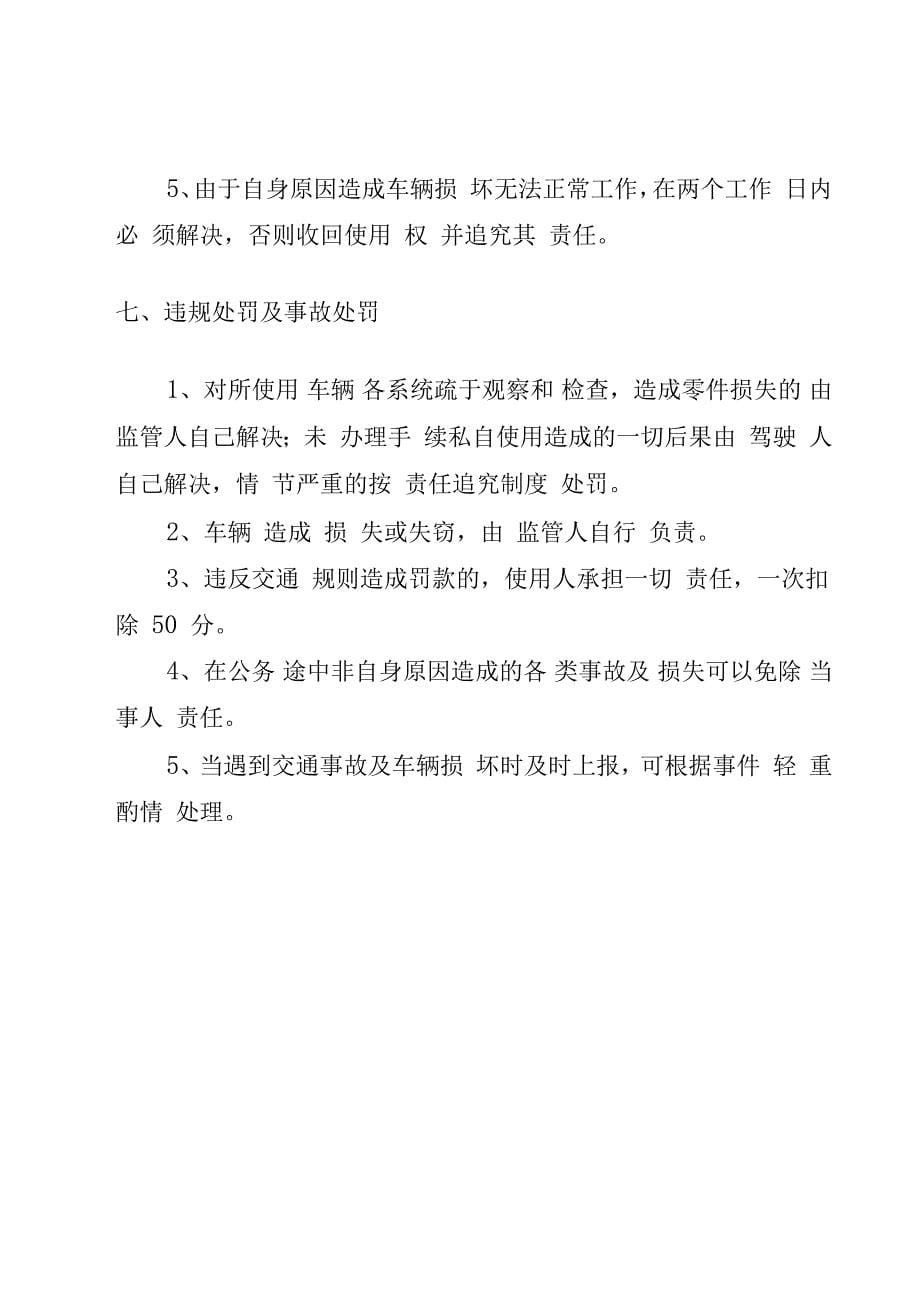 5、由于自身原因造成车辆损 坏无法正常工作，在两个工作 日内必 须解决，否则收回使用 权 并追究其 责任。

七、违规处罚及事故处罚

1、对所使用 车辆 各系统疏于观察和 检查，造成零件损失的 由监管人自己解决；未 办理手 续私自使用造成的一切后果由 驾驶 人自己解决，情 节严重的按 责任追究制度 处罚。

2、车辆 造成 损 失或失窃，由 监管人自行 负责。

3、违反交通 规则造成罚款的，使用人承担一切 责任，一次扣除 50 分。

4、在公务 途中非自身原因造成的各 类事故及 损失可以免除 当事人 责任。

5、当遇到交通事故及车辆损 坏时及时上报，可根据事件 轻 重酌情 处理。